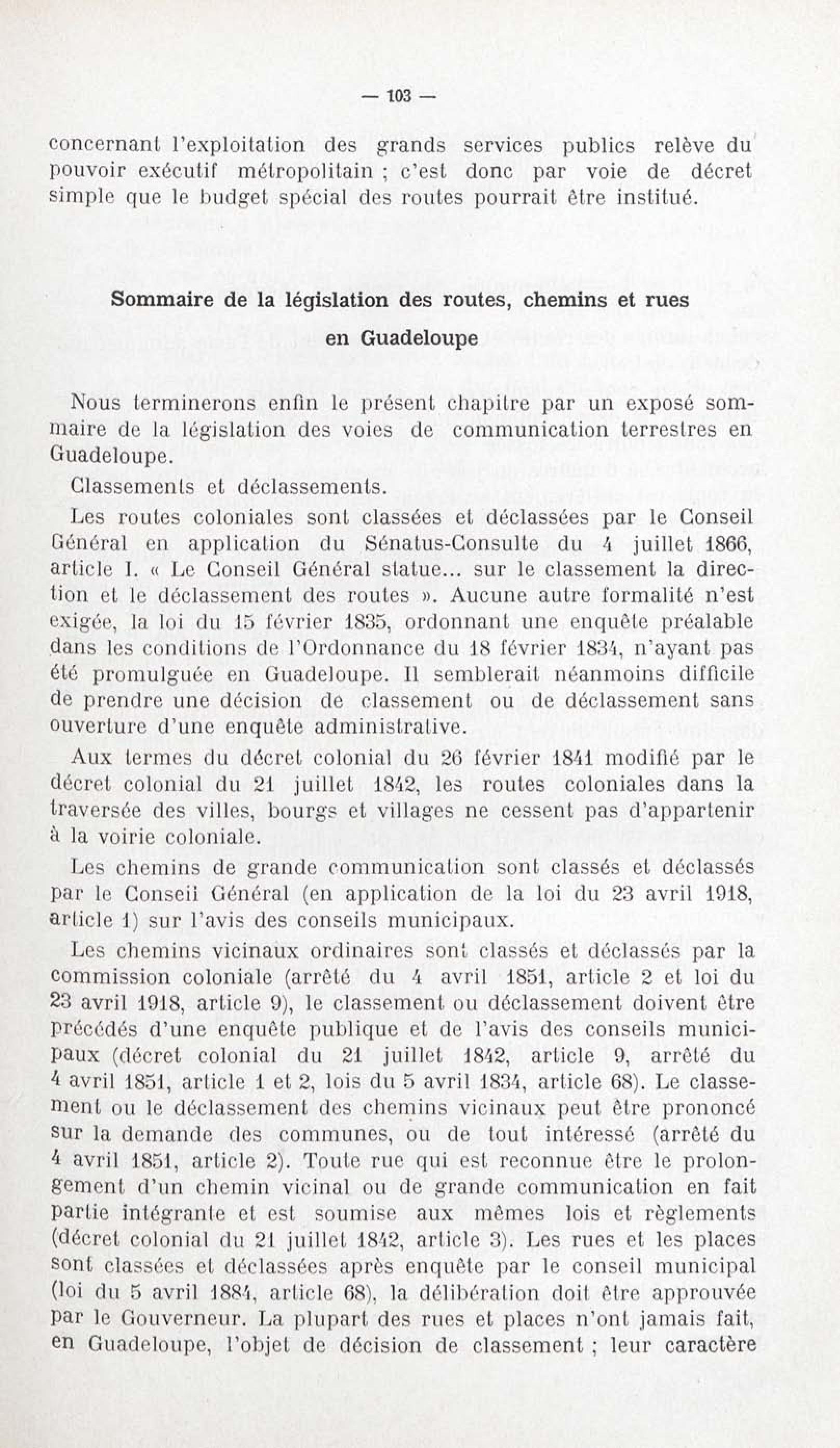 — 103 —

concernant l'exploitation des grands services publics relève du pouvoir exécutif métropolitain ; c'est donc par voie de décret simple que le budget spécial des routes pourrait être institué.

Sommaire de la législation des routes, chemins et rues en Guadeloupe

Nous terminerons enfin le présent chapitre par un exposé sommaire de la législation des voies de communication terrestres en Guadeloupe.

Classements et déclassements.

Les routes coloniales sont classées et déclassées par le Conseil Général en application du Sénatus-Consulte du 4 juillet 1866, article I. « Le Conseil Général statue... sur le classement la direction et le déclassement des routes ». Aucune autre formalité n'est exigée, la loi du 15 février 1835, ordonnant une enquête préalable dans les conditions de l'Ordonnance du 18 février 1834, n'ayant pas été promulguée en Guadeloupe. Il semblerait néanmoins difficile de prendre une décision de classement ou de déclassement sans ouverture d'une enquête administrative.

Aux termes du décret colonial du 26 février 1841 modifié par le décret colonial du 21 juillet 1842, les routes coloniales dans la traversée des villes, bourgs et villages ne cessent pas d'appartenir à la voirie coloniale.

Les chemins de grande communication sont classés et déclassés par le Conseii Général (en application de la loi du 23 avril 1918, article 1) sur l'avis des conseils municipaux.

Les chemins vicinaux ordinaires sont classés et déclassés par la commission coloniale (arrêté du 4 avril 1851, article 2 et loi du 23 avril 1918, article 9), le classement ou déclassement doivent être précédés d'une enquête publique et de l'avis des conseils municipaux (décret colonial du 21 juillet 1842, article 9, arrêté du 4 avril 1851, article 1 et 2, lois du 5 avril 1834, article 68). Le classement ou le déclassement des chemins vicinaux peut être prononcé sur la demande des communes, ou de tout intéressé (arrêté du 4 avril 1851, article 2). Toute rue qui est reconnue être le prolongement d'un chemin vicinal ou de grande communication en fait partie intégrante et est soumise aux mêmes lois et règlements (décret colonial du 21 juillet 1842, article 3). Les rues et les places sont classées et déclassées après enquête par le conseil municipal (loi du 5 avril 1884, article 68), la délibération doit être approuvée par le Gouverneur. La plupart des rues et places n'ont jamais fait, en Guadeloupe, l'objet de décision de classement ; leur caractère